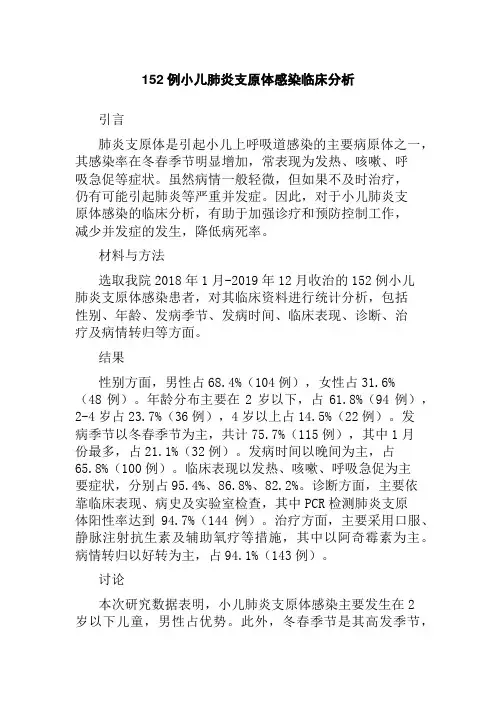 152 例小儿肺炎支原体感染临床分析

引言

肺炎支原体是引起小儿上呼吸道感染的主要病原体之一，其感染率在冬春季节明显增加，常表现为发热、咳嗽、呼吸急促等症状。虽然病情一般轻微，但如果不及时治疗，仍有可能引起肺炎等严重并发症。因此，对于小儿肺炎支原体感染的临床分析，有助于加强诊疗和预防控制工作，减少并发症的发生，降低病死率。

材料与方法

选取我院 2018 年 1 月-2019 年 12 月收治的 152 例小儿肺炎支原体感染患者，对其临床资料进行统计分析，包括性别、年龄、发病季节、发病时间、临床表现、诊断、治疗及病情转归等方面。

结果

性别方面，男性占 68.4%（104 例），女性占 31.6%（48 例）。年龄分布主要在 2 岁以下，占 61.8%（94 例），2-4 岁占 23.7%（36 例），4 岁以上占 14.5%（22 例）。发病季节以冬春季节为主，共计 75.7%（115 例），其中 1 月份最多，占 21.1%（32 例）。发病时间以晚间为主，占 65.8%（100 例）。临床表现以发热、咳嗽、呼吸急促为主要症状，分别占 95.4%、86.8%、82.2%。诊断方面，主要依靠临床表现、病史及实验室检查，其中 PCR 检测肺炎支原体阳性率达到 94.7%（144 例）。治疗方面，主要采用口服、静脉注射抗生素及辅助氧疗等措施，其中以阿奇霉素为主。病情转归以好转为主，占 94.1%（143 例）。

讨论

本次研究数据表明，小儿肺炎支原体感染主要发生在 2 岁以下儿童，男性占优势。此外，冬春季节是其高发季节，